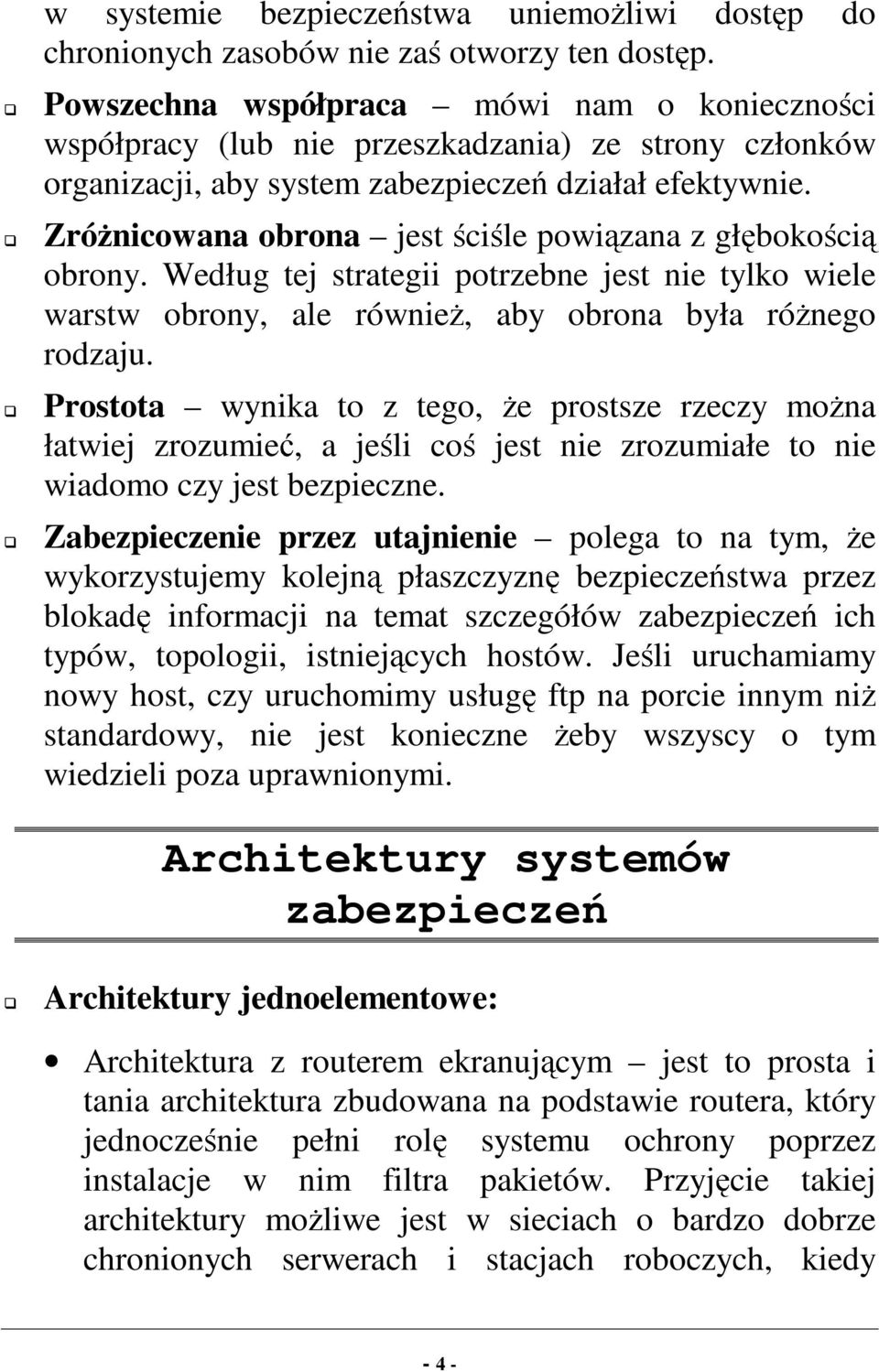 w systemie bezpieczeństwa uniemożliwi dostęp do chronionych zasobów nie zaś otworzy ten dostęp.

Powszechna współpraca – mówi nam o konieczności współpracy (lub nie przeszkadzania) ze strony członków organizacji, aby system zabezpieczeń działał efektywnie.

Zróżnicowana obrona – jest ściśle powiązana z głębokością obrony. Według tej strategii potrzebne jest nie tylko wiele warstw obrony, ale również, aby obrona była różnego rodzaju.

Prostota – wynika to z tego, że prostsze rzeczy można łatwiej zrozumieć, a jeśli coś jest nie zrozumiałe to nie wiadomo czy jest bezpieczne.

Zabezpieczenie przez utajnienie – polega to na tym, że wykorzystujemy kolejną płaszczyznę bezpieczeństwa przez blokadę informacji na temat szczegółów zabezpieczeń ich typów, topologii, istniejących hostów. Jeśli uruchamiamy nowy host, czy uruchomimy usługę ftp na porcie innym niż standardowy, nie jest konieczne żeby wszyscy o tym wiedzieli poza uprawnionymi.

Architektury systemów zabezpieczeń

Architektury jednoelementowe:

Architektura z routerem ekranującym – jest to prosta i tania architektura zbudowana na podstawie routera, który jednocześnie pełni rolę systemu ochrony poprzez instalacje w nim filtra pakietów. Przyjęcie takiej architektury możliwe jest w sieciach o bardzo dobrze chronionych serwerach i stacjach roboczych, kiedy

- 4 -